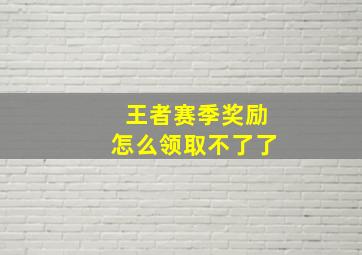 王者赛季奖励
怎么领取不了了